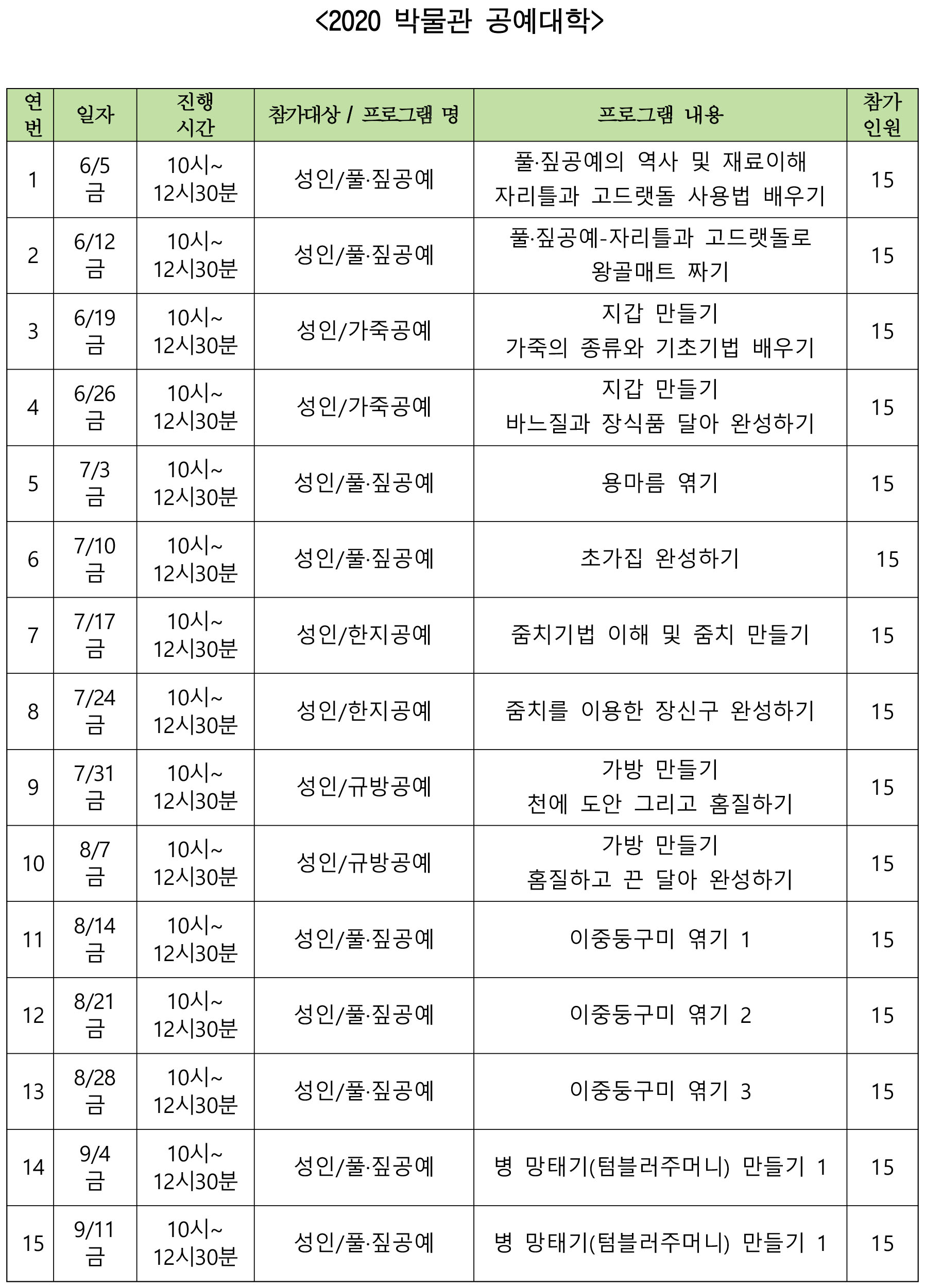 <2020 박물관 공예대학>

| 연번 | 일자 | 진행 시간 | 참가대상 / 프로그램 명 | 프로그램 내용 | 참가 인원 |
|---|---|---|---|---|---|
| 1 | 6/5 금 | 10시~ 12시30분 | 성인/풀·짚공예 | 풀·짚공예의 역사 및 재료이해 자리틀과 고드랫돌 사용법 배우기 | 15 |
| 2 | 6/12 금 | 10시~ 12시30분 | 성인/풀·짚공예 | 풀·짚공예-자리틀과 고드랫돌로 왕골매트 짜기 | 15 |
| 3 | 6/19 금 | 10시~ 12시30분 | 성인/가죽공예 | 지갑 만들기 가죽의 종류와 기초기법 배우기 | 15 |
| 4 | 6/26 금 | 10시~ 12시30분 | 성인/가죽공예 | 지갑 만들기 바느질과 장식품 달아 완성하기 | 15 |
| 5 | 7/3 금 | 10시~ 12시30분 | 성인/풀·짚공예 | 용마름 엮기 | 15 |
| 6 | 7/10 금 | 10시~ 12시30분 | 성인/풀·짚공예 | 초가집 완성하기 | 15 |
| 7 | 7/17 금 | 10시~ 12시30분 | 성인/한지공예 | 줌치기법 이해 및 줌치 만들기 | 15 |
| 8 | 7/24 금 | 10시~ 12시30분 | 성인/한지공예 | 줌치를 이용한 장신구 완성하기 | 15 |
| 9 | 7/31 금 | 10시~ 12시30분 | 성인/규방공예 | 가방 만들기 천에 도안 그리고 홈질하기 | 15 |
| 10 | 8/7 금 | 10시~ 12시30분 | 성인/규방공예 | 가방 만들기 홈질하고 끈 달아 완성하기 | 15 |
| 11 | 8/14 금 | 10시~ 12시30분 | 성인/풀·짚공예 | 이중둥구미 엮기 1 | 15 |
| 12 | 8/21 금 | 10시~ 12시30분 | 성인/풀·짚공예 | 이중둥구미 엮기 2 | 15 |
| 13 | 8/28 금 | 10시~ 12시30분 | 성인/풀·짚공예 | 이중둥구미 엮기 3 | 15 |
| 14 | 9/4 금 | 10시~ 12시30분 | 성인/풀·짚공예 | 병 망태기(텀블러주머니) 만들기 1 | 15 |
| 15 | 9/11 금 | 10시~ 12시30분 | 성인/풀·짚공예 | 병 망태기(텀블러주머니) 만들기 1 | 15 |